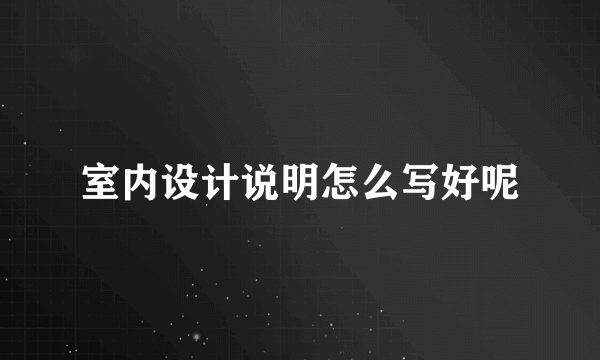 室内设计说明怎么写好呢